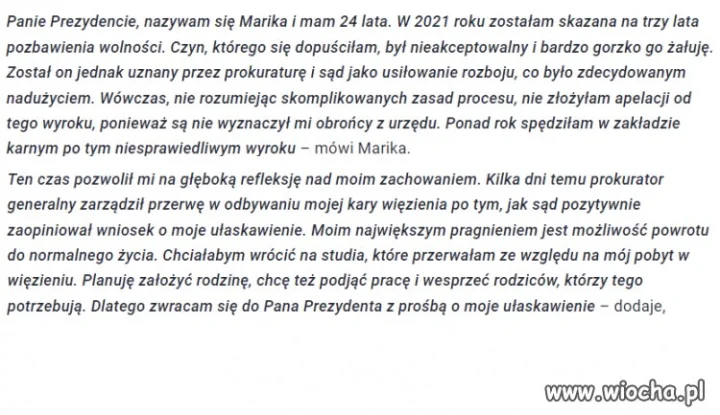 Panie Prezydencie, nazywam się Marika i mam 24 lata. W 2021 roku zostałam skazana na trzy lata pozbawienia wolności. Czyn, którego się dopuściłam, był nieakceptowalny i bardzo gorzko go żałuję. Został on jednak uznany przez prokuraturę i sąd jako usiłowanie rozboju, co było zdecydowanym nadużyciem. Wówczas, nie rozumiejąc skomplikowanych zasad procesu, nie złożyłam apelacji od tego wyroku, ponieważ są nie wyznaczył mi obrońcy z urzędu. Ponad rok spędziłam w zakładzie karnym po tym niesprawiedliwym wyroku – mówi Marika.

Ten czas pozwolił mi na głęboką refleksję nad moim zachowaniem. Kilka dni temu prokurator generalny zarządził przerwę w odbywaniu mojej kary więzienia po tym, jak sąd pozytywnie zaopiniował wniosek o moje ułaskawienie. Moim największym pragnieniem jest możliwość powrotu do normalnego życia. Chciałabym wrócić na studia, które przerwałam ze względu na mój pobyt w więzieniu. Planuję założyć rodzinę, chcę też podjąć pracę i wesprzeć rodziców, którzy tego potrzebują. Dlatego zwracam się do Pana Prezydenta z prośbą o moje ułaskawienie – dodaje,

www.wiocha.pl